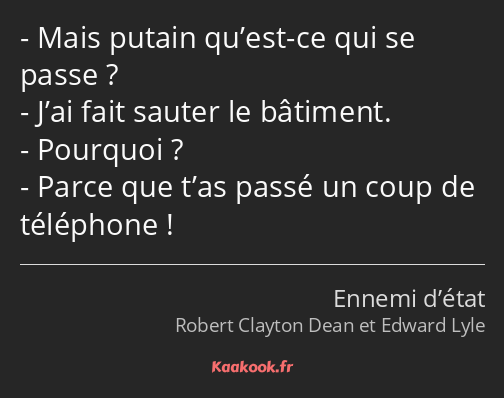 - Mais putain qu’est-ce qui se passe ?
- J’ai fait sauter le bâtiment.
- Pourquoi ?
- Parce que t’as passé un coup de téléphone !

Ennemi d’état
Robert Clayton Dean et Edward Lyle

Kaakook.fr